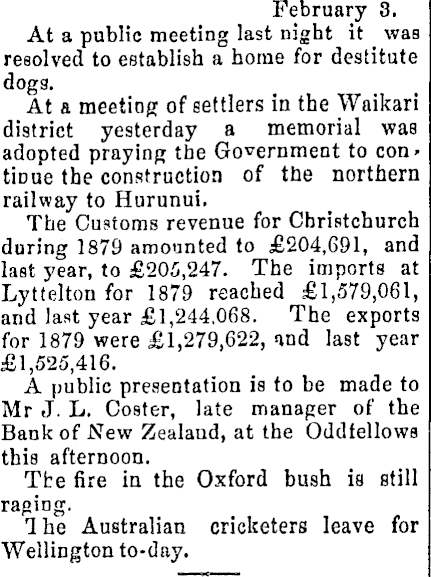 February 3.

At a public meeting last night it was resolved to establish a home for destitute dogs.

At a meeting of settlers in the Waikari district yesterday a memorial was adopted praying the Government to continue the construction of the northern railway to Hurunui.

The Customs revenue for Christchurch during 1879 amounted to £204,691, and last year, to £205,247. The imports at Lyttelton for 1879 reached £1,579,061, and last year £1,244,068. The exports for 1879 were £1,279,622, and last year £1,525,416.

A public presentation is to be made to Mr J. L. Coster, late manager of the Bank of New Zealand, at the Oddfellows this afternoon.

The fire in the Oxford bush is still raging.

The Australian cricketers leave for Wellington to-day.